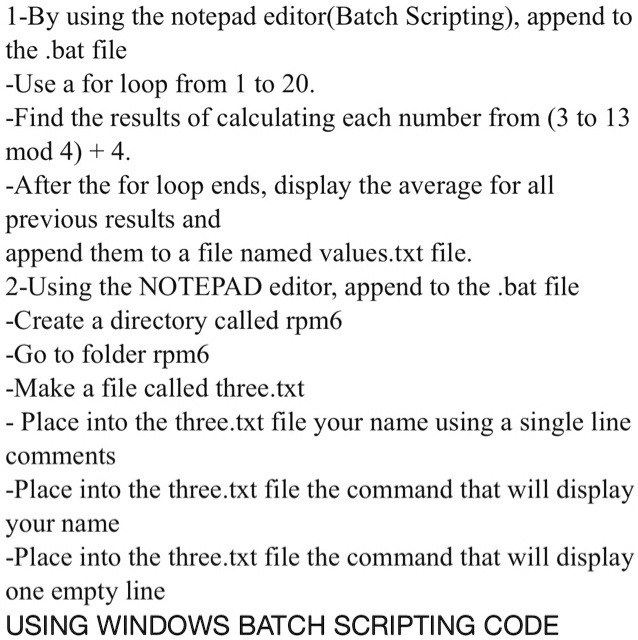 1-By using the notepad editor(Batch Scripting), append to the .bat file
-Use a for loop from 1 to 20.
-Find the results of calculating each number from (3 to 13 mod 4) + 4.
-After the for loop ends, display the average for all previous results and
append them to a file named values.txt file.
2-Using the NOTEPAD editor, append to the .bat file
-Create a directory called rpm6
-Go to folder rpm6
-Make a file called three.txt
- Place into the three.txt file your name using a single line comments
-Place into the three.txt file the command that will display your name
-Place into the three.txt file the command that will display one empty line
USING WINDOWS BATCH SCRIPTING CODE